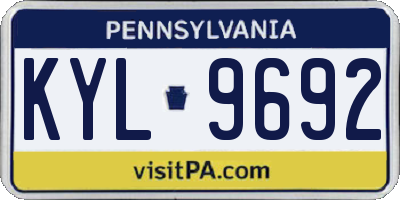 PENNSYLVANIA

KYL 9692

visitPA.com